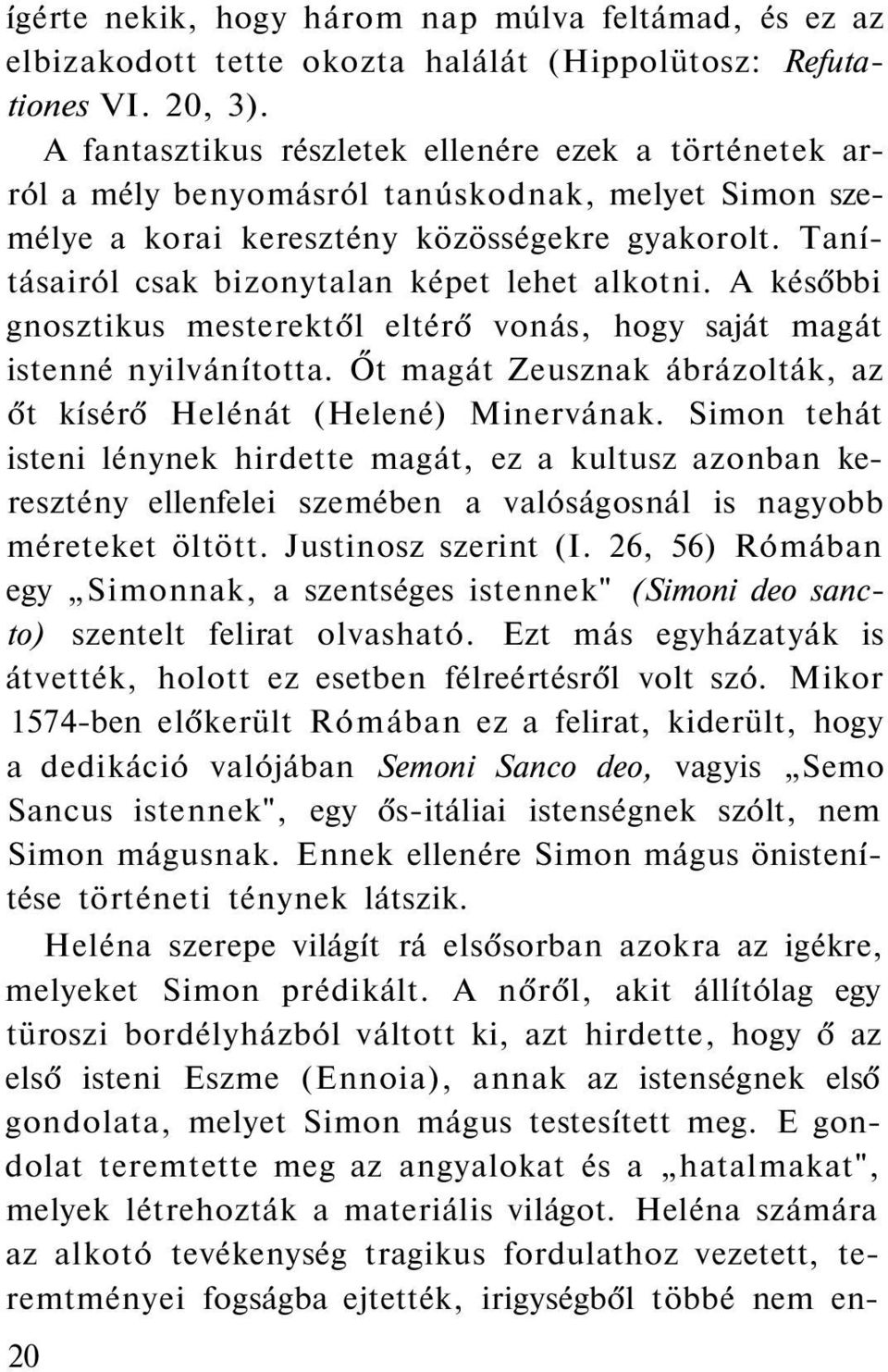 ígérte nekik, hogy három nap múlva feltámad, és ez az elbizakodott tette okozta halálát (Hippolütosz: Refutationes VI. 20, 3).

A fantasztikus részletek ellenére ezek a történetek arról a mély benyomásról tanúskodnak, melyet Simon személye a korai keresztény közösségekre gyakorolt. Tanításairól csak bizonytalan képet lehet alkotni. A későbbi gnosztikus mesterektől eltérő vonás, hogy saját magát istenné nyilvánította. Őt magát Zeusznak ábrázolták, az őt kísérő Helénát (Helené) Minervának. Simon tehát isteni lénynek hirdette magát, ez a kultusz azonban keresztény ellenfelei szemében a valóságosnál is nagyobb méreteket öltött. Justinosz szerint (I. 26, 56) Rómában egy „Simonnak, a szentséges istennek" (Simoni deo sancto) szentelt felirat olvasható. Ezt más egyházatyák is átvették, holott ez esetben félreértésről volt szó. Mikor 1574-ben előkerült Rómában ez a felirat, kiderült, hogy a dedikáció valójában Semoni Sanco deo, vagyis „Semo Sancus istennek", egy ős-itáliai istenségnek szólt, nem Simon mágusnak. Ennek ellenére Simon mágus önistenítése történeti ténynek látszik.

Heléna szerepe világít rá elsősorban azokra az igékre, melyeket Simon prédikált. A nőről, akit állítólag egy türoszi bordélyházból váltott ki, azt hirdette, hogy ő az első isteni Eszme (Ennoia), annak az istenségnek első gondolata, melyet Simon mágus testesített meg. E gondolat teremtette meg az angyalokat és a „hatalmakat", melyek létrehozták a materiális világot. Heléna számára az alkotó tevékenység tragikus fordulathoz vezetett, teremtményei fogságba ejtették, irigységből többé nem en-

20